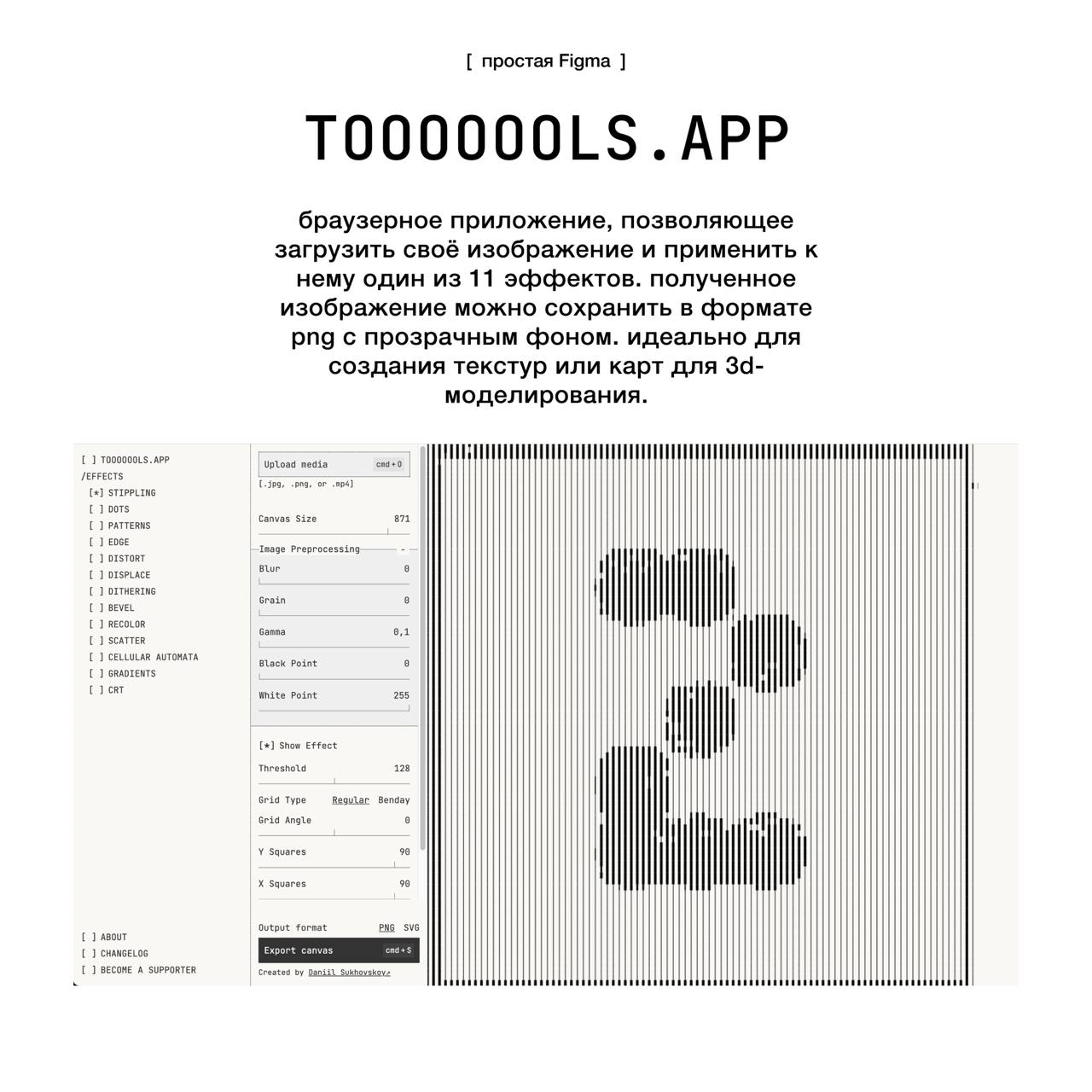 [ простая Figma ]

TOOOOOOLS.APP

браузерное приложение, позволяющее загрузить своё изображение и применить к нему один из 11 эффектов. полученное изображение можно сохранить в формате png с прозрачным фоном. идеально для создания текстур или карт для 3d-моделирования.

[ ] TOOOOOOLS.APP
/EFFECTS
[*] STIPPLING
[ ] DOTS
[ ] PATTERNS
[ ] EDGE
[ ] DISTORT
[ ] DISPLACE
[ ] DITHERING
[ ] BEVEL
[ ] RECOLOR
[ ] SCATTER
[ ] CELLULAR AUTOMATA
[ ] GRADIENTS
[ ] CRT

[ ] ABOUT
[ ] CHANGELOG
[ ] BECOME A SUPPORTER

Upload media cmd + O
[.jpg, .png, or .mp4]

Canvas Size 871

Image Preprocessing -
Blur 0
Grain 0
Gamma 0,1
Black Point 0
White Point 255

[*] Show Effect
Threshold 128
Grid Type Regular Benday
Grid Angle 0
Y Squares 90
X Squares 90

Output format PNG SVG
Export canvas cmd + S
Created by Daniil Sukhovskoy↗